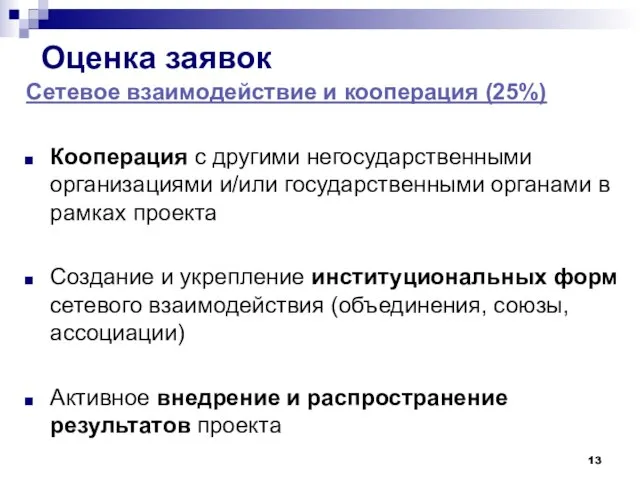 Оценка заявок

Сетевое взаимодействие и кооперация (25%)

Кооперация с другими негосударственными организациями и/или государственными органами в рамках проекта

Создание и укрепление институциональных форм сетевого взаимодействия (объединения, союзы, ассоциации)

Активное внедрение и распространение результатов проекта

13